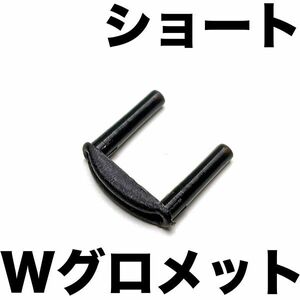 ショート

Wグロメット